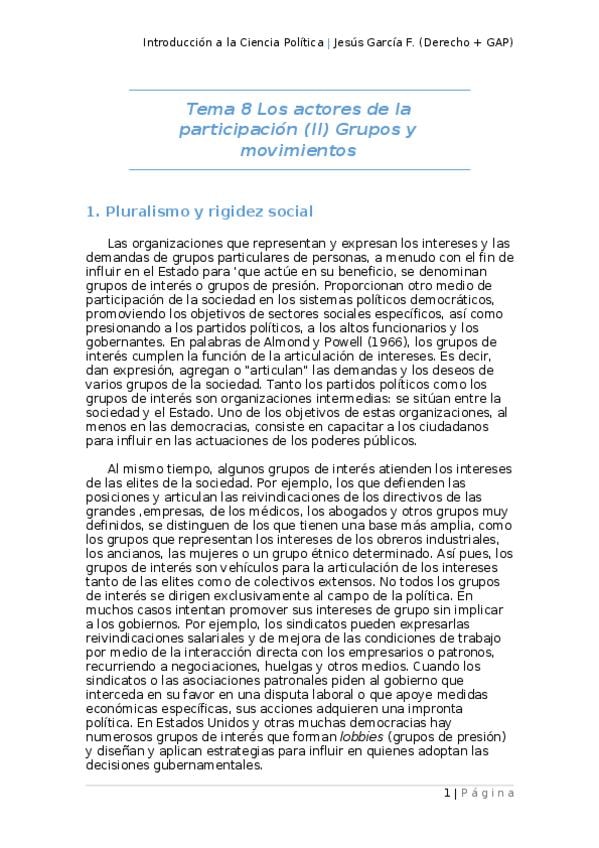 Introducción a la Ciencia Política | Jesús García F. (Derecho + GAP)

Tema 8 Los actores de la participación (II) Grupos y movimientos

1. Pluralismo y rigidez social

Las organizaciones que representan y expresan los intereses y las demandas de grupos particulares de personas, a menudo con el fin de influir en el Estado para 'que actúe en su beneficio, se denominan grupos de interés o grupos de presión. Proporcionan otro medio de participación de la sociedad en los sistemas políticos democráticos, promoviendo los objetivos de sectores sociales específicos, así como presionando a los partidos políticos, a los altos funcionarios y los gobernantes. En palabras de Almond y Powell (1966), los grupos de interés cumplen la función de la articulación de intereses. Es decir, dan expresión, agregan o "articulan" las demandas y los deseos de varios grupos de la sociedad. Tanto los partidos políticos como los grupos de interés son organizaciones intermedias: se sitúan entre la sociedad y el Estado. Uno de los objetivos de estas organizaciones, al menos en las democracias, consiste en capacitar a los ciudadanos para influir en las actuaciones de los poderes públicos.

Al mismo tiempo, algunos grupos de interés atienden los intereses de las elites de la sociedad. Por ejemplo, los que defienden las posiciones y articulan las reivindicaciones de los directivos de las grandes ,empresas, de los médicos, los abogados y otros grupos muy definidos, se distinguen de los que tienen una base más amplia, como los grupos que representan los intereses de los obreros industriales, los ancianos, las mujeres o un grupo étnico determinado. Así pues, los grupos de interés son vehículos para la articulación de los intereses tanto de las elites como de colectivos extensos. No todos los grupos de interés se dirigen exclusivamente al campo de la política. En muchos casos intentan promover sus intereses de grupo sin implicar a los gobiernos. Por ejemplo, los sindicatos pueden expresarlas reivindicaciones salariales y de mejora de las condiciones de trabajo por medio de la interacción directa con los empresarios o patronos, recurriendo a negociaciones, huelgas y otros medios. Cuando los sindicatos o las asociaciones patronales piden al gobierno que interceda en su favor en una disputa laboral o que apoye medidas económicas específicas, sus acciones adquieren una impronta política. En Estados Unidos y otras muchas democracias hay numerosos grupos de interés que forman lobbies (grupos de presión) y diseñan y aplican estrategias para influir en quienes adoptan las decisiones gubernamentales.

1 | Página